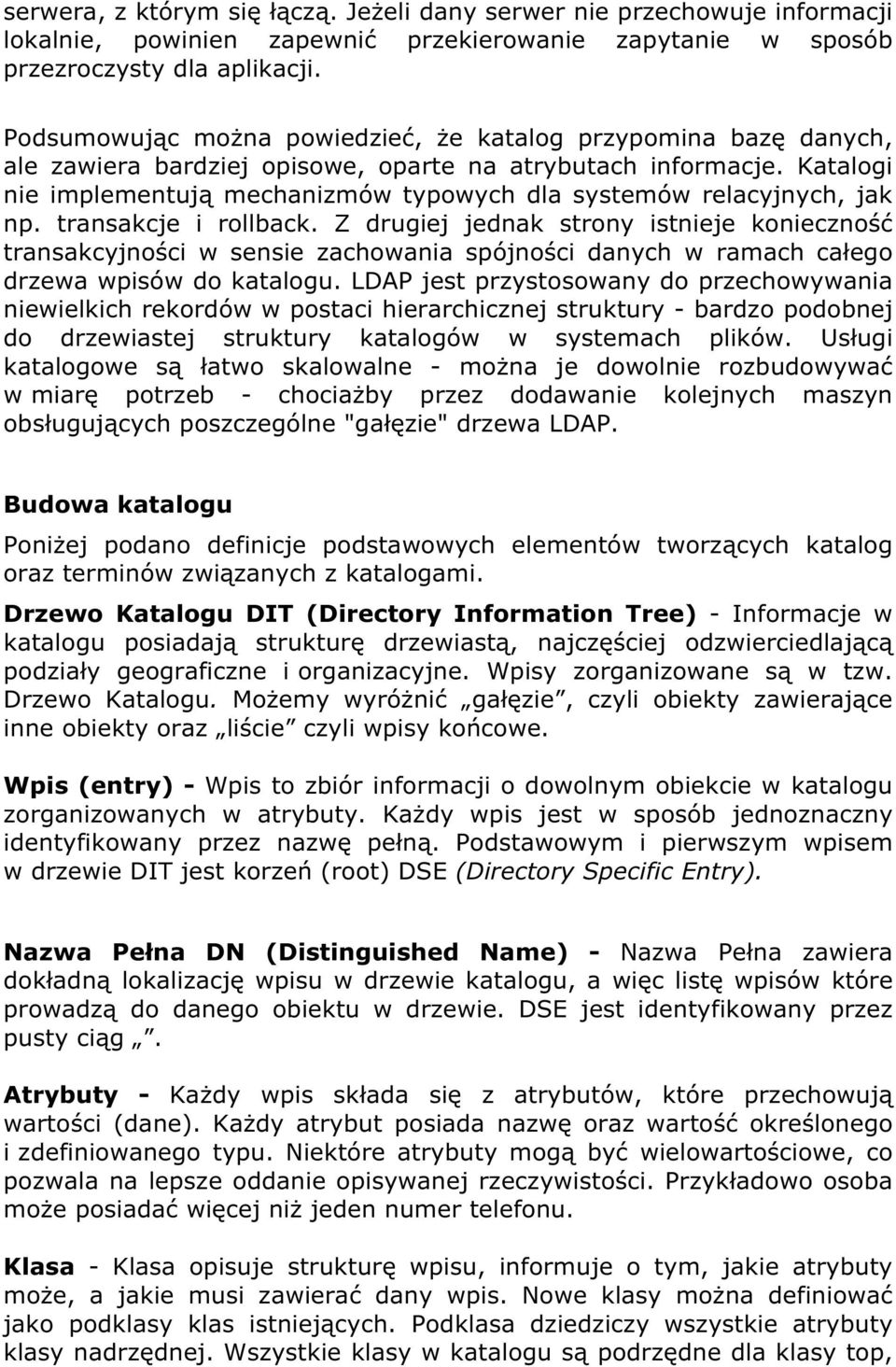 serwera, z którym się łączą. Jeżeli dany serwer nie przechowuje informacji lokalnie, powinien zapewnić przekierowanie zapytanie w sposób przezroczysty dla aplikacji.

Podsumowując można powiedzieć, że katalog przypomina bazę danych, ale zawiera bardziej opisowe, oparte na atrybutach informacje. Katalogi nie implementują mechanizmów typowych dla systemów relacyjnych, jak np. transakcje i rollback. Z drugiej jednak strony istnieje konieczność transakcyjności w sensie zachowania spójności danych w ramach całego drzewa wpisów do katalogu. LDAP jest przystosowany do przechowywania niewielkich rekordów w postaci hierarchicznej struktury - bardzo podobnej do drzewiastej struktury katalogów w systemach plików. Usługi katalogowe są łatwo skalowalne - można je dowolnie rozbudowywać w miarę potrzeb - chociażby przez dodawanie kolejnych maszyn obsługujących poszczególne "gałęzie" drzewa LDAP.

Budowa katalogu

Poniżej podano definicje podstawowych elementów tworzących katalog oraz terminów związanych z katalogami.

Drzewo Katalogu DIT (Directory Information Tree) - Informacje w katalogu posiadają strukturę drzewiastą, najczęściej odzwierciedlającą podziały geograficzne i organizacyjne. Wpisy zorganizowane są w tzw. Drzewo Katalogu. Możemy wyróżnić „gałęzie”, czyli obiekty zawierające inne obiekty oraz „liście” czyli wpisy końcowe.

Wpis (entry) - Wpis to zbiór informacji o dowolnym obiekcie w katalogu zorganizowanych w atrybuty. Każdy wpis jest w sposób jednoznaczny identyfikowany przez nazwę pełną. Podstawowym i pierwszym wpisem w drzewie DIT jest korzeń (root) DSE (Directory Specific Entry).

Nazwa Pełna DN (Distinguished Name) - Nazwa Pełna zawiera dokładną lokalizację wpisu w drzewie katalogu, a więc listę wpisów które prowadzą do danego obiektu w drzewie. DSE jest identyfikowany przez pusty ciąg „”.

Atrybuty - Każdy wpis składa się z atrybutów, które przechowują wartości (dane). Każdy atrybut posiada nazwę oraz wartość określonego i zdefiniowanego typu. Niektóre atrybuty mogą być wielowartościowe, co pozwala na lepsze oddanie opisywanej rzeczywistości. Przykładowo osoba może posiadać więcej niż jeden numer telefonu.

Klasa - Klasa opisuje strukturę wpisu, informuje o tym, jakie atrybuty może, a jakie musi zawierać dany wpis. Nowe klasy można definiować jako podklasy klas istniejących. Podklasa dziedziczy wszystkie atrybuty klasy nadrzędnej. Wszystkie klasy w katalogu są podrzędne dla klasy top,